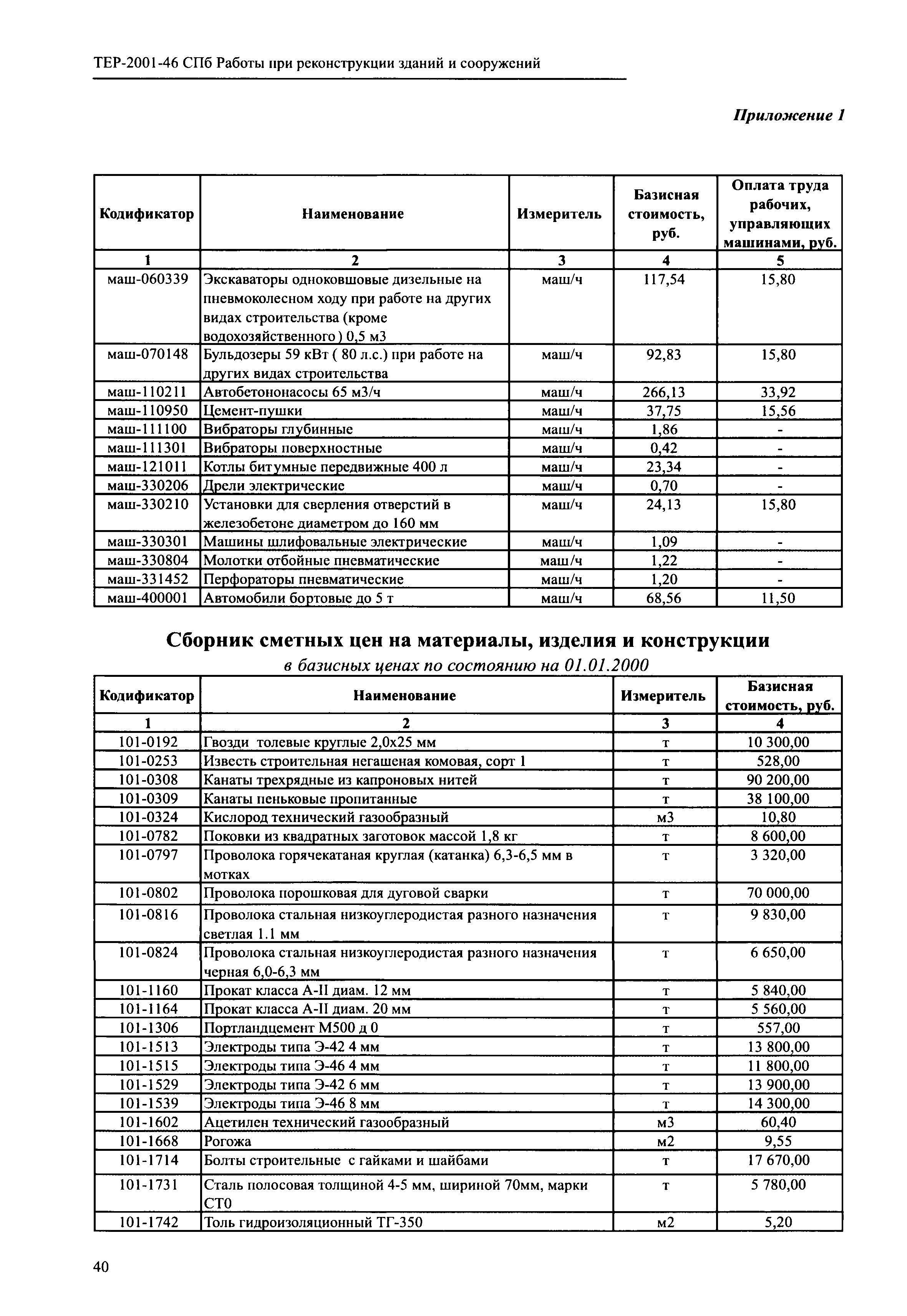 ТЕР-2001-46 СПб Работы при реконструкции зданий и сооружений

Приложение 1

| Кодификатор | Наименование | Измеритель | Базисная стоимость, руб. | Оплата труда рабочих, управляющих машинами, руб. |
|---|---|---|---|---|
| 1 | 2 | 3 | 4 | 5 |
| маш-060339 | Экскаваторы одноковшовые дизельные на пневмоколесном ходу при работе на других видах строительства (кроме водохозяйственного ) 0,5 м3 | маш/ч | 117,54 | 15,80 |
| маш-070148 | Бульдозеры 59 кВт ( 80 л.с.) при работе на других видах строительства | маш/ч | 92,83 | 15,80 |
| маш-110211 | Автобетононасосы 65 м3/ч | маш/ч | 266,13 | 33,92 |
| маш-110950 | Цемент-пушки | маш/ч | 37,75 | 15,56 |
| маш-111100 | Вибраторы глубинные | маш/ч | 1,86 | - |
| маш-111301 | Вибраторы поверхностные | маш/ч | 0,42 | - |
| маш-121011 | Котлы битумные передвижные 400 л | маш/ч | 23,34 | - |
| маш-330206 | Дрели электрические | маш/ч | 0,70 | - |
| маш-330210 | Установки для сверления отверстий в железобетоне диаметром до 160 мм | маш/ч | 24,13 | 15,80 |
| маш-330301 | Машины шлифовальные электрические | маш/ч | 1,09 | - |
| маш-330804 | Молотки отбойные пневматические | маш/ч | 1,22 | - |
| маш-331452 | Перфораторы пневматические | маш/ч | 1,20 | - |
| маш-400001 | Автомобили бортовые до 5 т | маш/ч | 68,56 | 11,50 |

Сборник сметных цен на материалы, изделия и конструкции
в базисных ценах по состоянию на 01.01.2000

| Кодификатор | Наименование | Измеритель | Базисная стоимость, руб. |
|---|---|---|---|
| 1 | 2 | 3 | 4 |
| 101-0192 | Гвозди толевые круглые 2,0х25 мм | т | 10 300,00 |
| 101-0253 | Известь строительная негашеная комовая, сорт 1 | т | 528,00 |
| 101-0308 | Канаты трехрядные из капроновых нитей | т | 90 200,00 |
| 101-0309 | Канаты пеньковые пропитанные | т | 38 100,00 |
| 101-0324 | Кислород технический газообразный | м3 | 10,80 |
| 101-0782 | Поковки из квадратных заготовок массой 1,8 кг | т | 8 600,00 |
| 101-0797 | Проволока горячекатаная круглая (катанка) 6,3-6,5 мм в мотках | т | 3 320,00 |
| 101-0802 | Проволока порошковая для дуговой сварки | т | 70 000,00 |
| 101-0816 | Проволока стальная низкоуглеродистая разного назначения светлая 1.1 мм | т | 9 830,00 |
| 101-0824 | Проволока стальная низкоуглеродистая разного назначения черная 6,0-6,3 мм | т | 6 650,00 |
| 101-1160 | Прокат класса А-II диам. 12 мм | т | 5 840,00 |
| 101-1164 | Прокат класса А-II диам. 20 мм | т | 5 560,00 |
| 101-1306 | Портландцемент М500 д 0 | т | 557,00 |
| 101-1513 | Электроды типа Э-42 4 мм | т | 13 800,00 |
| 101-1515 | Электроды типа Э-46 4 мм | т | 11 800,00 |
| 101-1529 | Электроды типа Э-42 6 мм | т | 13 900,00 |
| 101-1539 | Электроды типа Э-46 8 мм | т | 14 300,00 |
| 101-1602 | Ацетилен технический газообразный | м3 | 60,40 |
| 101-1668 | Рогожа | м2 | 9,55 |
| 101-1714 | Болты строительные с гайками и шайбами | т | 17 670,00 |
| 101-1731 | Сталь полосовая толщиной 4-5 мм, шириной 70мм, марки СТ0 | т | 5 780,00 |
| 101-1742 | Толь гидроизоляционный ТГ-350 | м2 | 5,20 |

40